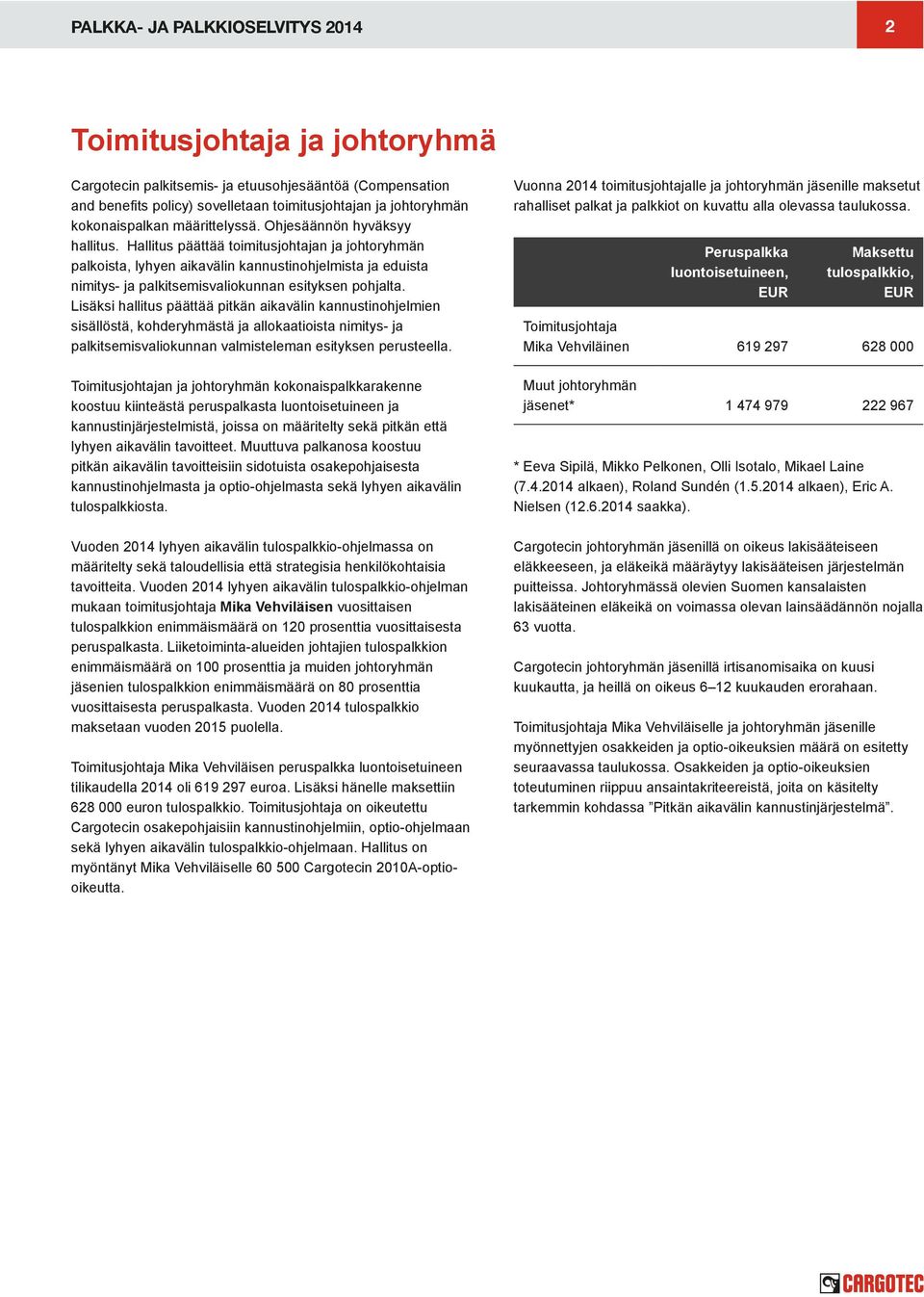 PALKKA- JA PALKKIOSELVITYS 2014

2

Toimitusjohtaja ja johtoryhmä

Cargotecin palkitsemis- ja etuusohjesääntöä (Compensation and benefits policy) sovelletaan toimitusjohtajan ja johtoryhmän kokonaispalkan määrittelyssä. Ohjesäännön hyväksyy hallitus. Hallitus päättää toimitusjohtajan ja johtoryhmän palkoista, lyhyen aikavälin kannustinohjelmista ja eduista nimitys- ja palkitsemisvaliokunnan esityksen pohjalta. Lisäksi hallitus päättää pitkän aikavälin kannustinohjelmien sisällöstä, kohderyhmästä ja allokaatioista nimitys- ja palkitsemisvaliokunnan valmisteleman esityksen perusteella.

Toimitusjohtajan ja johtoryhmän kokonaispalkkarakenne koostuu kiinteästä peruspalkasta luontoisetuineen ja kannustinjärjestelmistä, joissa on määritelty sekä pitkän että lyhyen aikavälin tavoitteet. Muuttuva palkanosa koostuu pitkän aikavälin tavoitteisiin sidotuista osakepohjaisesta kannustinohjelmasta ja optio-ohjelmasta sekä lyhyen aikavälin tulospalkkiosta.

Vuoden 2014 lyhyen aikavälin tulospalkkio-ohjelmassa on määritelty sekä taloudellisia että strategisia henkilökohtaisia tavoitteita. Vuoden 2014 lyhyen aikavälin tulospalkkio-ohjelman mukaan toimitusjohtaja Mika Vehviläisen vuosittaisen tulospalkkion enimmäismäärä on 120 prosenttia vuosittaisesta peruspalkasta. Liiketoiminta-alueiden johtajien tulospalkkion enimmäismäärä on 100 prosenttia ja muiden johtoryhmän jäsenien tulospalkkion enimmäismäärä on 80 prosenttia vuosittaisesta peruspalkasta. Vuoden 2014 tulospalkkio maksetaan vuoden 2015 puolella.

Toimitusjohtaja Mika Vehviläisen peruspalkka luontoisetuineen tilikaudella 2014 oli 619 297 euroa. Lisäksi hänelle maksettiin 628 000 euron tulospalkkio. Toimitusjohtaja on oikeutettu Cargotecin osakepohjaisiin kannustinohjelmiin, optio-ohjelmaan sekä lyhyen aikavälin tulospalkkio-ohjelmaan. Hallitus on myöntänyt Mika Vehviläiselle 60 500 Cargotecin 2010A-optio-oikeutta.

Vuonna 2014 toimitusjohtajalle ja johtoryhmän jäsenille maksetut rahalliset palkat ja palkkiot on kuvattu alla olevassa taulukossa.

| | Peruspalkka luontoisetuineen, EUR | Maksettu tulospalkkio, EUR |
|---|---|---|
| Toimitusjohtaja Mika Vehviläinen | 619 297 | 628 000 |
| Muut johtoryhmän jäsenet* | 1 474 979 | 222 967 |

* Eeva Sipilä, Mikko Pelkonen, Olli Isotalo, Mikael Laine (7.4.2014 alkaen), Roland Sundén (1.5.2014 alkaen), Eric A. Nielsen (12.6.2014 saakka).

Cargotecin johtoryhmän jäsenillä on oikeus lakisääteiseen eläkkeeseen, ja eläkeikä määräytyy lakisääteisen järjestelmän puitteissa. Johtoryhmässä olevien Suomen kansalaisten lakisääteinen eläkeikä on voimassa olevan lainsäädännön nojalla 63 vuotta.

Cargotecin johtoryhmän jäsenillä irtisanomisaika on kuusi kuukautta, ja heillä on oikeus 6–12 kuukauden erorahaan.

Toimitusjohtaja Mika Vehviläiselle ja johtoryhmän jäsenille myönnettyjen osakkeiden ja optio-oikeuksien määrä on esitetty seuraavassa taulukossa. Osakkeiden ja optio-oikeuksien toteutuminen riippuu ansaintakriteereistä, joita on käsitelty tarkemmin kohdassa ”Pitkän aikavälin kannustinjärjestelmä”.

CARGOTEC